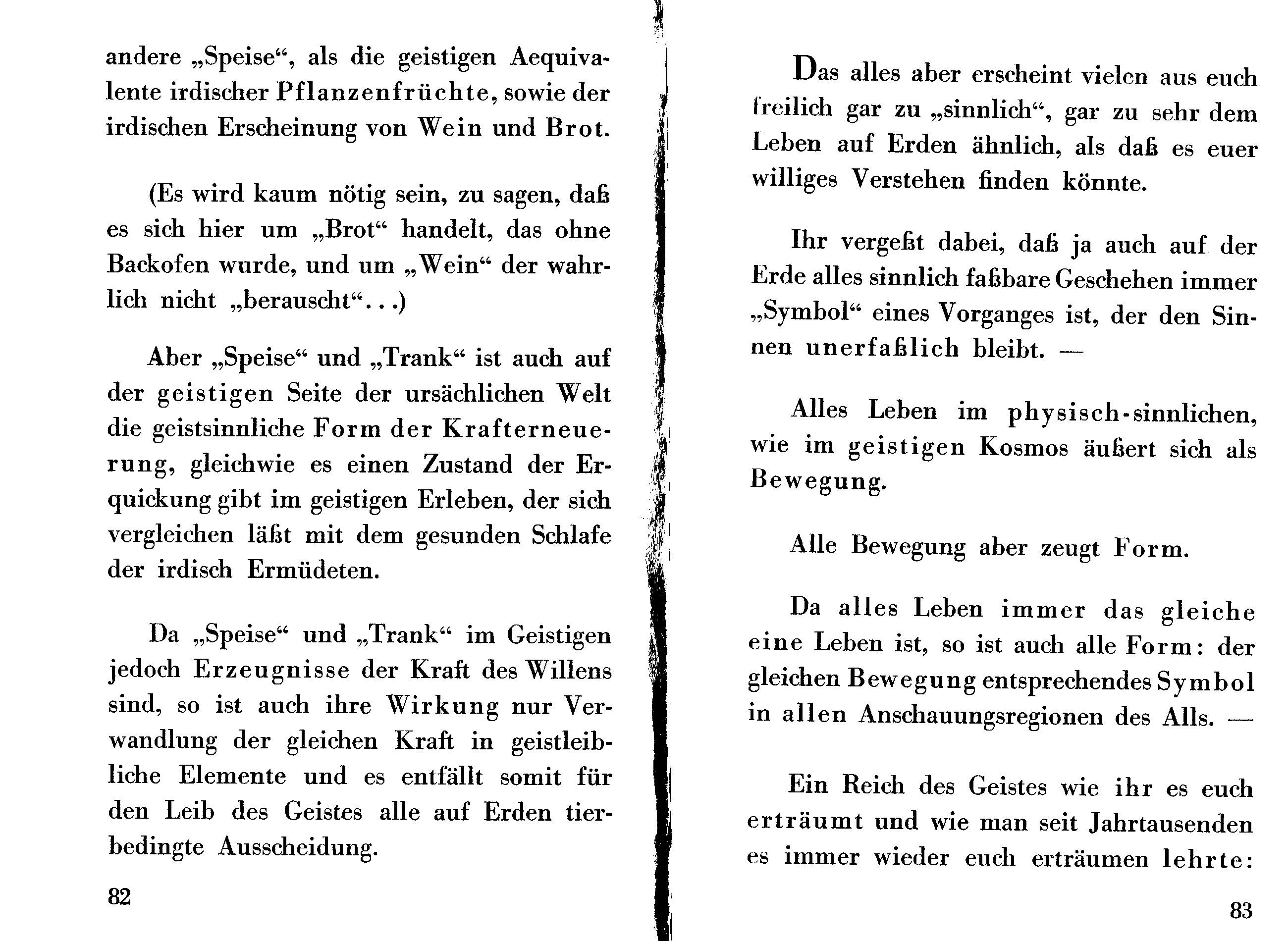 andere „Speise“, als die geistigen Aequivalente irdischer Pflanzenfrüchte, sowie der irdischen Erscheinung von Wein und Brot.

(Es wird kaum nötig sein, zu sagen, daß es sich hier um „Brot“ handelt, das ohne Backofen wurde, und um „Wein“ der wahrlich nicht „berauscht“...)

Aber „Speise“ und „Trank“ ist auch auf der geistigen Seite der ursächlichen Welt die geistsinnliche Form der Krafterneuerung, gleichwie es einen Zustand der Erquickung gibt im geistigen Erleben, der sich vergleichen läßt mit dem gesunden Schlafe der irdisch Ermüdeten.

Da „Speise“ und „Trank“ im Geistigen jedoch Erzeugnisse der Kraft des Willens sind, so ist auch ihre Wirkung nur Verwandlung der gleichen Kraft in geistleibliche Elemente und es entfällt somit für den Leib des Geistes alle auf Erden tierbedingte Ausscheidung.

82

Das alles aber erscheint vielen aus euch freilich gar zu „sinnlich“, gar zu sehr dem Leben auf Erden ähnlich, als daß es euer williges Verstehen finden könnte.

Ihr vergeßt dabei, daß ja auch auf der Erde alles sinnlich faßbare Geschehen immer „Symbol“ eines Vorganges ist, der den Sinnen unerfaßlich bleibt. —

Alles Leben im physisch-sinnlichen, wie im geistigen Kosmos äußert sich als Bewegung.

Alle Bewegung aber zeugt Form.

Da alles Leben immer das gleiche eine Leben ist, so ist auch alle Form: der gleichen Bewegung entsprechendes Symbol in allen Anschauungsregionen des Alls. —

Ein Reich des Geistes wie ihr es euch erträumt und wie man seit Jahrtausenden es immer wieder euch erträumen lehrte:

83